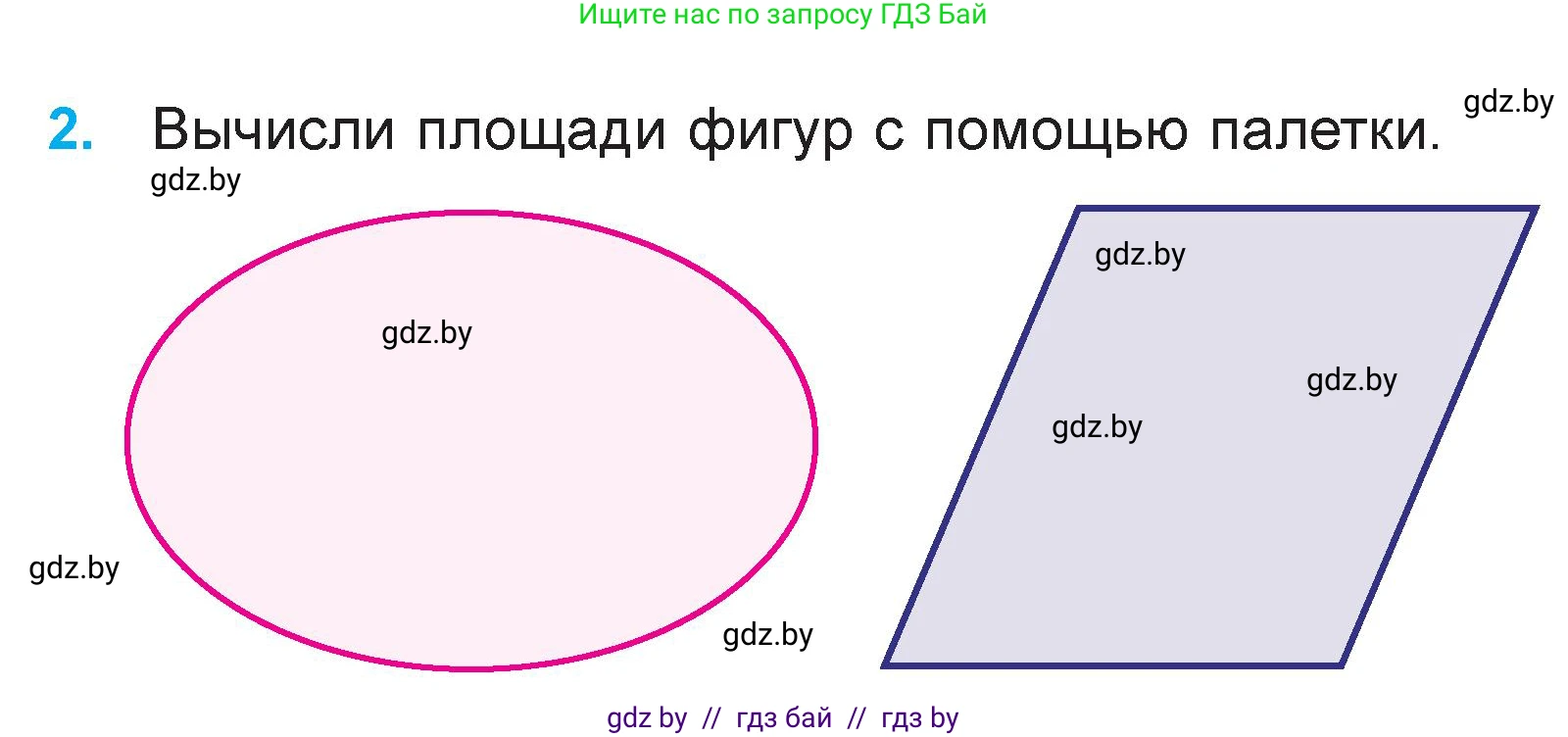 Ищите нас по запросу ГДЗ Бай

2. Вычисли площади фигур с помощью палетки.

gdz.by

gdz.by

gdz.by

gdz.by

gdz.by

gdz.by

gdz.by

gdz.by

gdz by // гдз бай // гдз by